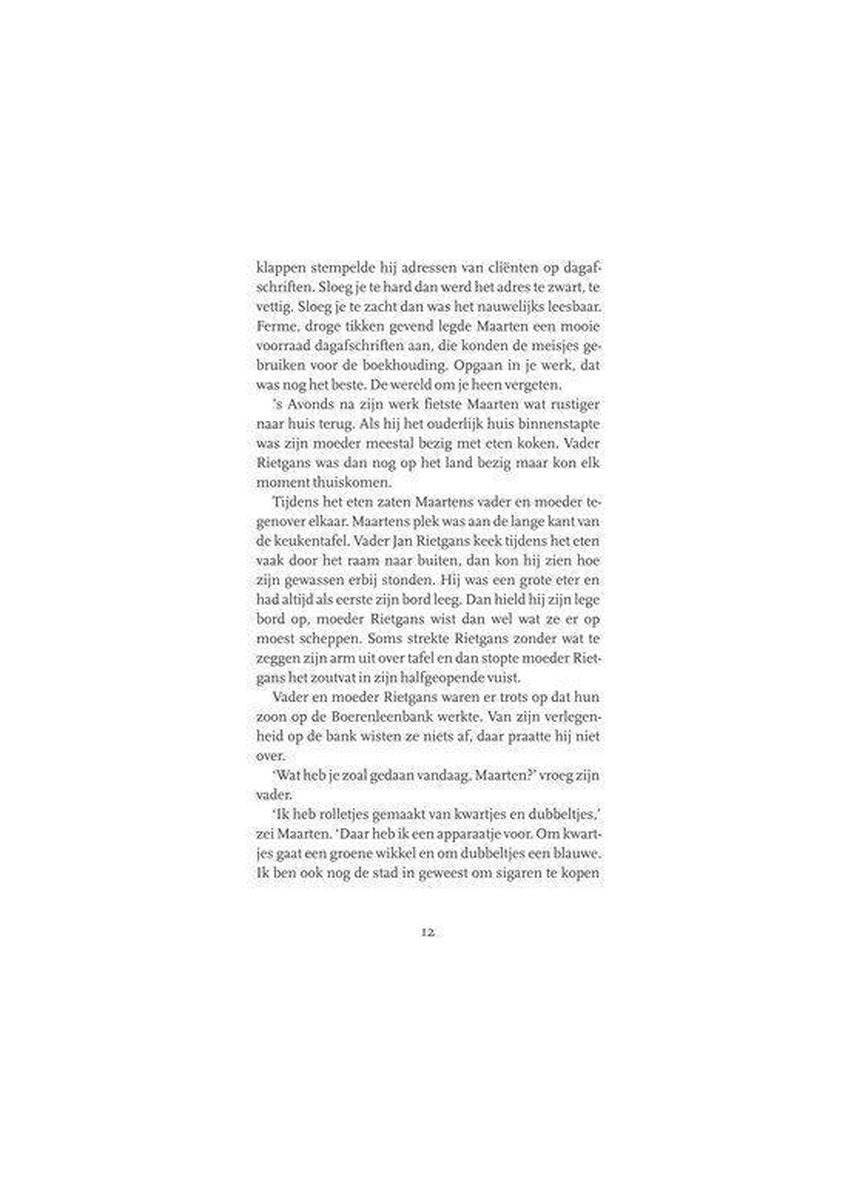 klappen stempelde hij adressen van cliënten op dagafschriften. Sloeg je te hard dan werd het adres te zwart, te vettig. Sloeg je te zacht dan was het nauwelijks leesbaar. Ferme, droge tikken gevend legde Maarten een mooie voorraad dagafschriften aan, die konden de meisjes gebruiken voor de boekhouding. Opgaan in je werk, dat was nog het beste. De wereld om je heen vergeten.

's Avonds na zijn werk fietste Maarten wat rustiger naar huis terug. Als hij het ouderlijk huis binnenstapte was zijn moeder meestal bezig met eten koken. Vader Rietgans was dan nog op het land bezig maar kon elk moment thuiskomen.

Tijdens het eten zaten Maartens vader en moeder tegenover elkaar. Maartens plek was aan de lange kant van de keukentafel. Vader Jan Rietgans keek tijdens het eten vaak door het raam naar buiten, dan kon hij zien hoe zijn gewassen erbij stonden. Hij was een grote eter en had altijd als eerste zijn bord leeg. Dan hield hij zijn lege bord op, moeder Rietgans wist dan wel wat ze er op moest scheppen. Soms strekte Rietgans zonder wat te zeggen zijn arm uit over tafel en dan stopte moeder Rietgans het zoutvat in zijn halfgeopende vuist.

Vader en moeder Rietgans waren er trots op dat hun zoon op de Boerenleenbank werkte. Van zijn verlegenheid op de bank wisten ze niets af, daar praatte hij niet over.

'Wat heb je zoal gedaan vandaag, Maarten?' vroeg zijn vader.

'Ik heb rolletjes gemaakt van kwartjes en dubbeltjes,' zei Maarten. 'Daar heb ik een apparaatje voor. Om kwartjes gaat een groene wikkel en om dubbeltjes een blauwe. Ik ben ook nog de stad in geweest om sigaren te kopen

12